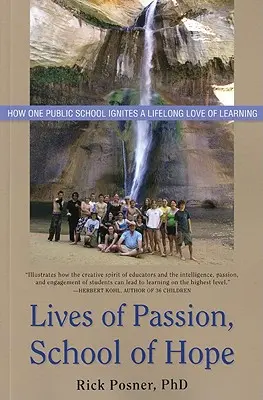 HOW ONE PUBLIC SCHOOL IGNITES A LIFELONG LOVE OF LEARNING

"Illustrates how the creative spirit of educators and the intelligence, passion, and engagement of students can lead to learning on the highest level."
—HERBERT KOHL, AUTHOR OF 36 CHILDREN

Lives of Passion, School of Hope

Rick Posner, PhD